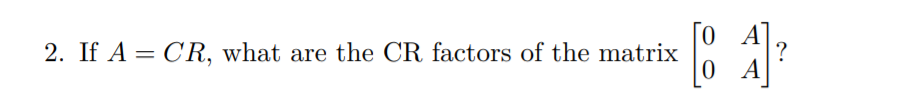 2. If $A = CR$, what are the CR factors of the matrix $\begin{bmatrix} 0 & A \\ 0 & A \end{bmatrix}$?